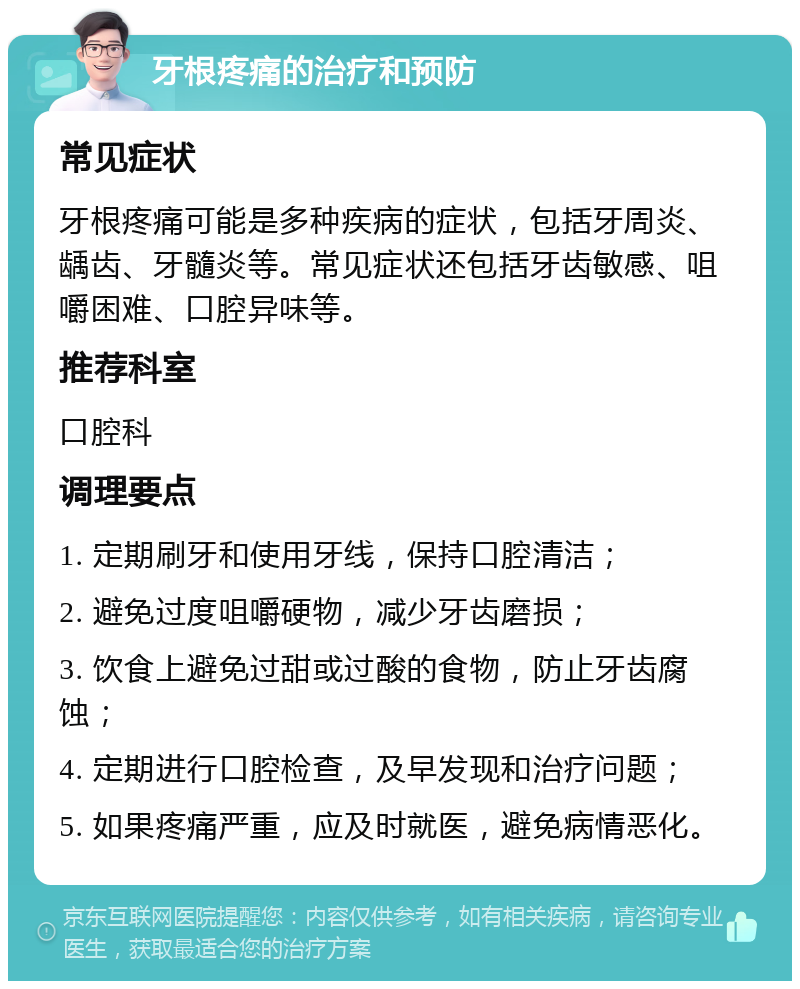 牙根疼痛的治疗和预防

常见症状

牙根疼痛可能是多种疾病的症状，包括牙周炎、龋齿、牙髓炎等。常见症状还包括牙齿敏感、咀嚼困难、口腔异味等。

推荐科室

口腔科

调理要点

1. 定期刷牙和使用牙线，保持口腔清洁；

2. 避免过度咀嚼硬物，减少牙齿磨损；

3. 饮食上避免过甜或过酸的食物，防止牙齿腐蚀；

4. 定期进行口腔检查，及早发现和治疗问题；

5. 如果疼痛严重，应及时就医，避免病情恶化。

京东互联网医院提醒您：内容仅供参考，如有相关疾病，请咨询专业医生，获取最适合您的治疗方案